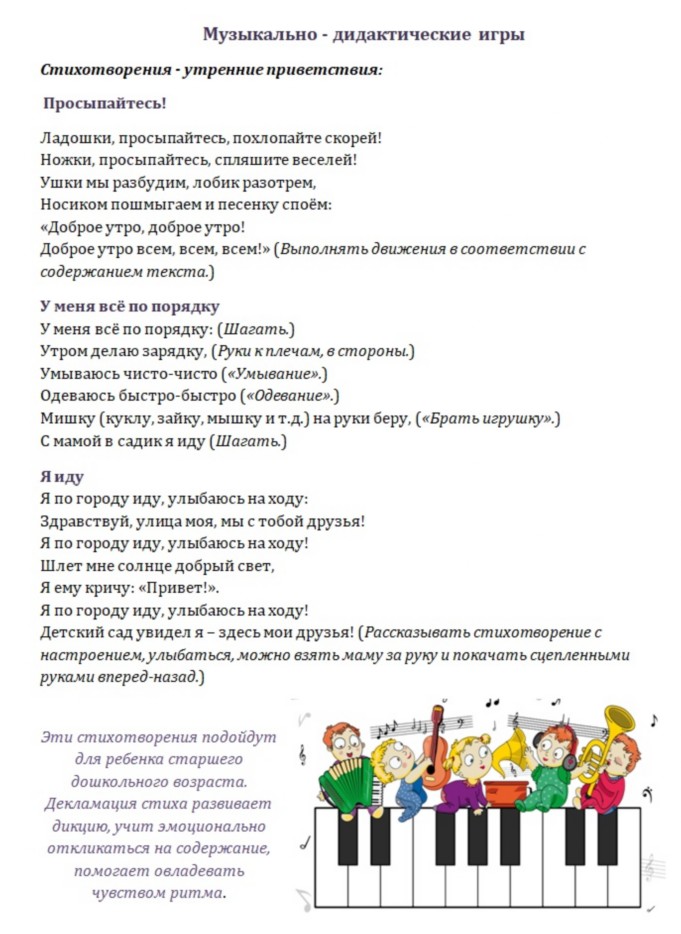 Музыкально - дидактические игры

Стихотворения - утренние приветствия:

Просыпайтесь!

Ладошки, просыпайтесь, похлопайте скорей!
Ножки, просыпайтесь, спляшите веселей!
Ушки мы разбудим, лобик разотрем,
Носиком пошмыгаем и песенку споём:
«Доброе утро, доброе утро!
Доброе утро всем, всем, всем!» (Выполнять движения в соответствии с содержанием текста.)

У меня всё по порядку
У меня всё по порядку: (Шагать.)
Утром делаю зарядку, (Руки к плечам, в стороны.)
Умываюсь чисто-чисто («Умывание».)
Одеваюсь быстро-быстро («Одевание».)
Мишку (куклу, зайку, мышку и т.д.) на руки беру, («Брать игрушку».)
С мамой в садик я иду (Шагать.)

Я иду
Я по городу иду, улыбаюсь на ходу:
Здравствуй, улица моя, мы с тобой друзья!
Я по городу иду, улыбаюсь на ходу!
Шлет мне солнце добрый свет,
Я ему кричу: «Привет!».
Я по городу иду, улыбаюсь на ходу!
Детский сад увидел я – здесь мои друзья! (Рассказывать стихотворение с настроением, улыбаться, можно взять маму за руку и покачать сцепленными руками вперед-назад.)

Эти стихотворения подойдут для ребенка старшего дошкольного возраста. Декламация стиха развивает дикцию, учит эмоционально откликаться на содержание, помогает овладевать чувством ритма.